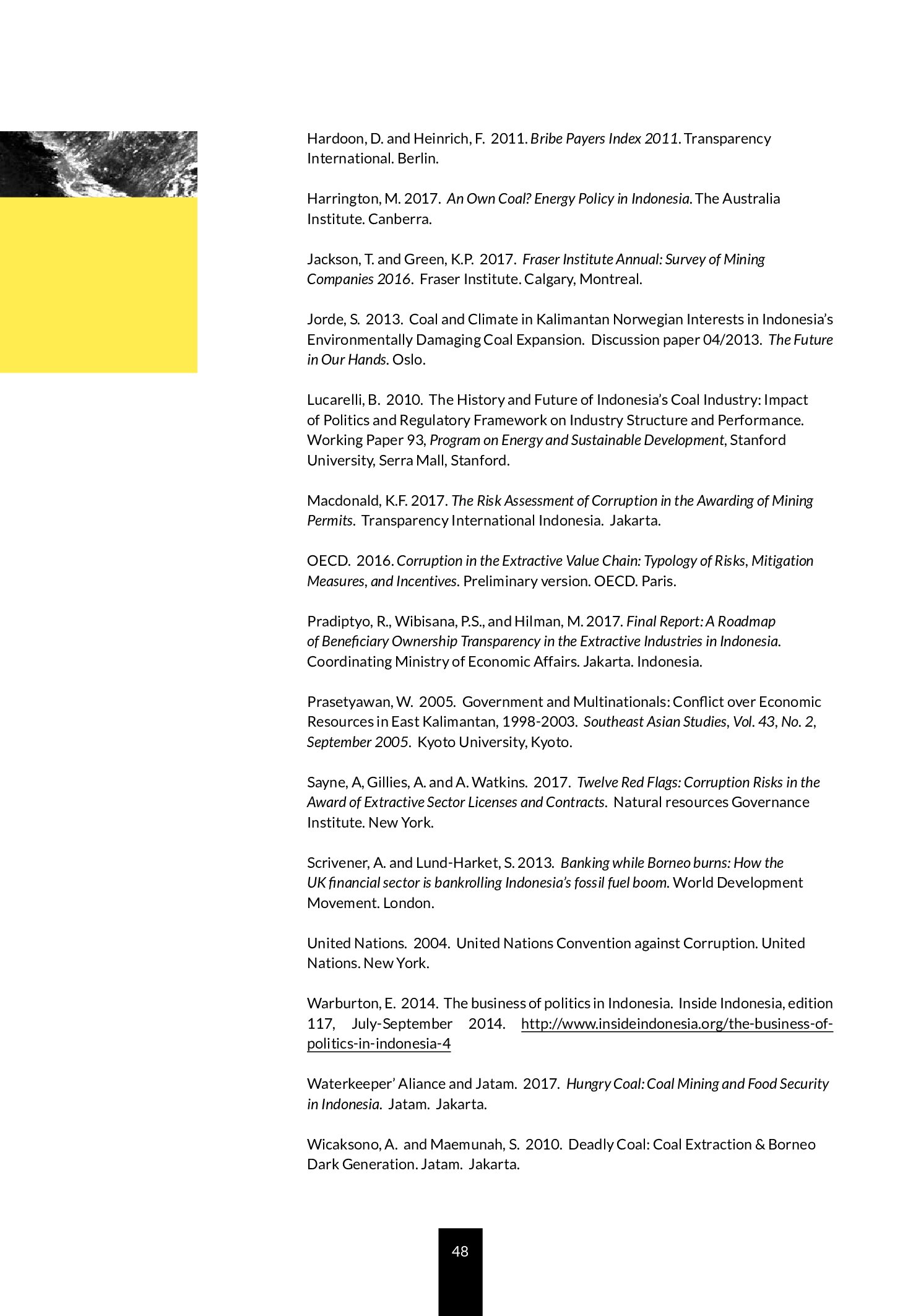 Hardoon, D. and Heinrich, F. 2011. Bribe Payers Index 2011. Transparency International. Berlin.

Harrington, M. 2017. An Own Coal? Energy Policy in Indonesia. The Australia Institute. Canberra.

Jackson, T. and Green, K.P. 2017. Fraser Institute Annual: Survey of Mining Companies 2016. Fraser Institute. Calgary, Montreal.

Jorde, S. 2013. Coal and Climate in Kalimantan Norwegian Interests in Indonesia's Environmentally Damaging Coal Expansion. Discussion paper 04/2013. The Future in Our Hands. Oslo.

Lucarelli, B. 2010. The History and Future of Indonesia's Coal Industry: Impact of Politics and Regulatory Framework on Industry Structure and Performance. Working Paper 93, Program on Energy and Sustainable Development, Stanford University, Serra Mall, Stanford.

Macdonald, K.F. 2017. The Risk Assessment of Corruption in the Awarding of Mining Permits. Transparency International Indonesia. Jakarta.

OECD. 2016. Corruption in the Extractive Value Chain: Typology of Risks, Mitigation Measures, and Incentives. Preliminary version. OECD. Paris.

Pradiptyo, R., Wibisana, P.S., and Hilman, M. 2017. Final Report: A Roadmap of Beneficiary Ownership Transparency in the Extractive Industries in Indonesia. Coordinating Ministry of Economic Affairs. Jakarta. Indonesia.

Prasetyawan, W. 2005. Government and Multinationals: Conflict over Economic Resources in East Kalimantan, 1998-2003. Southeast Asian Studies, Vol. 43, No. 2, September 2005. Kyoto University, Kyoto.

Sayne, A, Gillies, A. and A. Watkins. 2017. Twelve Red Flags: Corruption Risks in the Award of Extractive Sector Licenses and Contracts. Natural resources Governance Institute. New York.

Scrivener, A. and Lund-Harket, S. 2013. Banking while Borneo burns: How the UK financial sector is bankrolling Indonesia's fossil fuel boom. World Development Movement. London.

United Nations. 2004. United Nations Convention against Corruption. United Nations. New York.

Warburton, E. 2014. The business of politics in Indonesia. Inside Indonesia, edition 117, July-September 2014. http://www.insideindonesia.org/the-business-of-politics-in-indonesia-4

Waterkeeper' Aliance and Jatam. 2017. Hungry Coal: Coal Mining and Food Security in Indonesia. Jatam. Jakarta.

Wicaksono, A. and Maemunah, S. 2010. Deadly Coal: Coal Extraction & Borneo Dark Generation. Jatam. Jakarta.

48